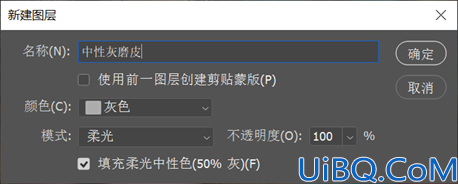 新建图层

名称(N): 中性灰磨皮

确定

使用前一图层创建剪贴蒙版(P)

取消

颜色(C): 灰色

模式: 柔光

不透明度(O): 100 %

填充柔光中性色(50% 灰)(F)

UiBQ.CoM